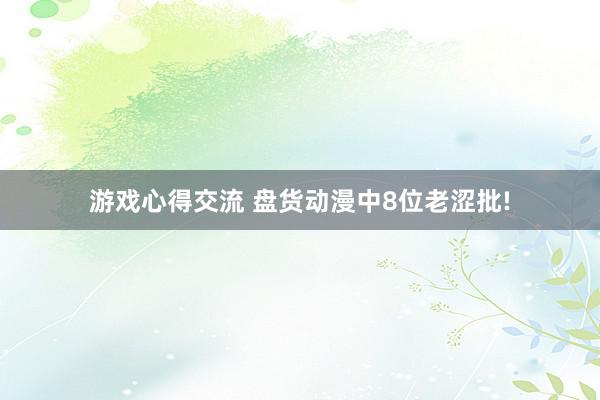 游戏心得交流 盘货动漫中8位老涩批!